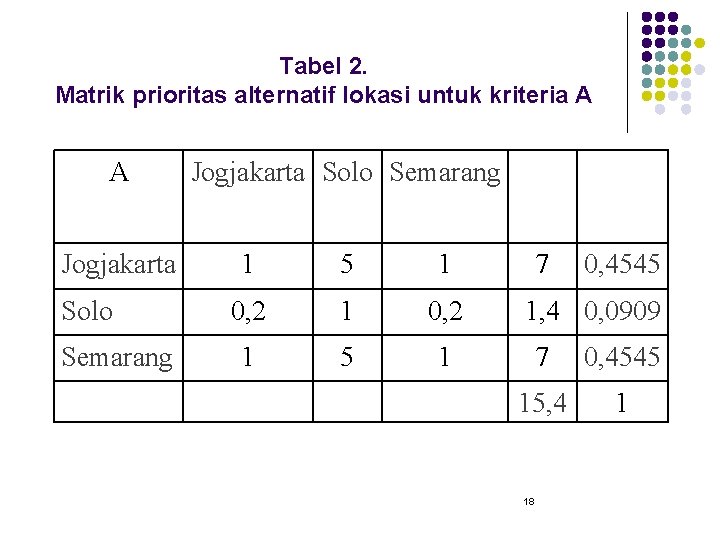 Tabel 2.
Matrik prioritas alternatif lokasi untuk kriteria A

| A | Jogjakarta | Solo | Semarang | | |
|---|---|---|---|---|---|
| Jogjakarta | 1 | 5 | 1 | 7 | 0,4545 |
| Solo | 0,2 | 1 | 0,2 | 1,4 | 0,0909 |
| Semarang | 1 | 5 | 1 | 7 | 0,4545 |
| | | | | 15,4 | 1 |

18